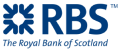 RBS™
The Royal Bank of Scotland